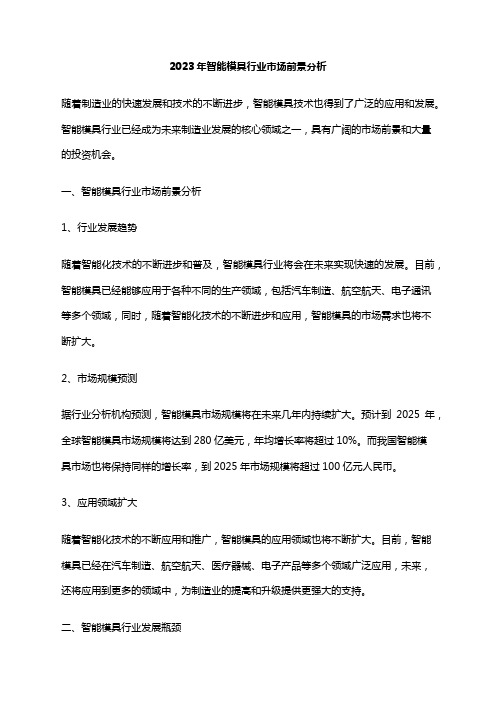 2023年智能模具行业市场前景分析

随着制造业的快速发展和技术的不断进步，智能模具技术也得到了广泛的应用和发展。智能模具行业已经成为未来制造业发展的核心领域之一，具有广阔的市场前景和大量的投资机会。

一、智能模具行业市场前景分析

1、行业发展趋势

随着智能化技术的不断进步和普及，智能模具行业将会在未来实现快速的发展。目前，智能模具已经能够应用于各种不同的生产领域，包括汽车制造、航空航天、电子通讯等多个领域，同时，随着智能化技术的不断进步和应用，智能模具的市场需求也将不断扩大。

2、市场规模预测

据行业分析机构预测，智能模具市场规模将在未来几年内持续扩大。预计到 2025 年，全球智能模具市场规模将达到 280 亿美元，年均增长率将超过 10%。而我国智能模具市场也将保持同样的增长率，到 2025 年市场规模将超过 100 亿元人民币。

3、应用领域扩大

随着智能化技术的不断应用和推广，智能模具的应用领域也将不断扩大。目前，智能模具已经在汽车制造、航空航天、医疗器械、电子产品等多个领域广泛应用，未来，还将应用到更多的领域中，为制造业的提高和升级提供更强大的支持。

二、智能模具行业发展瓶颈